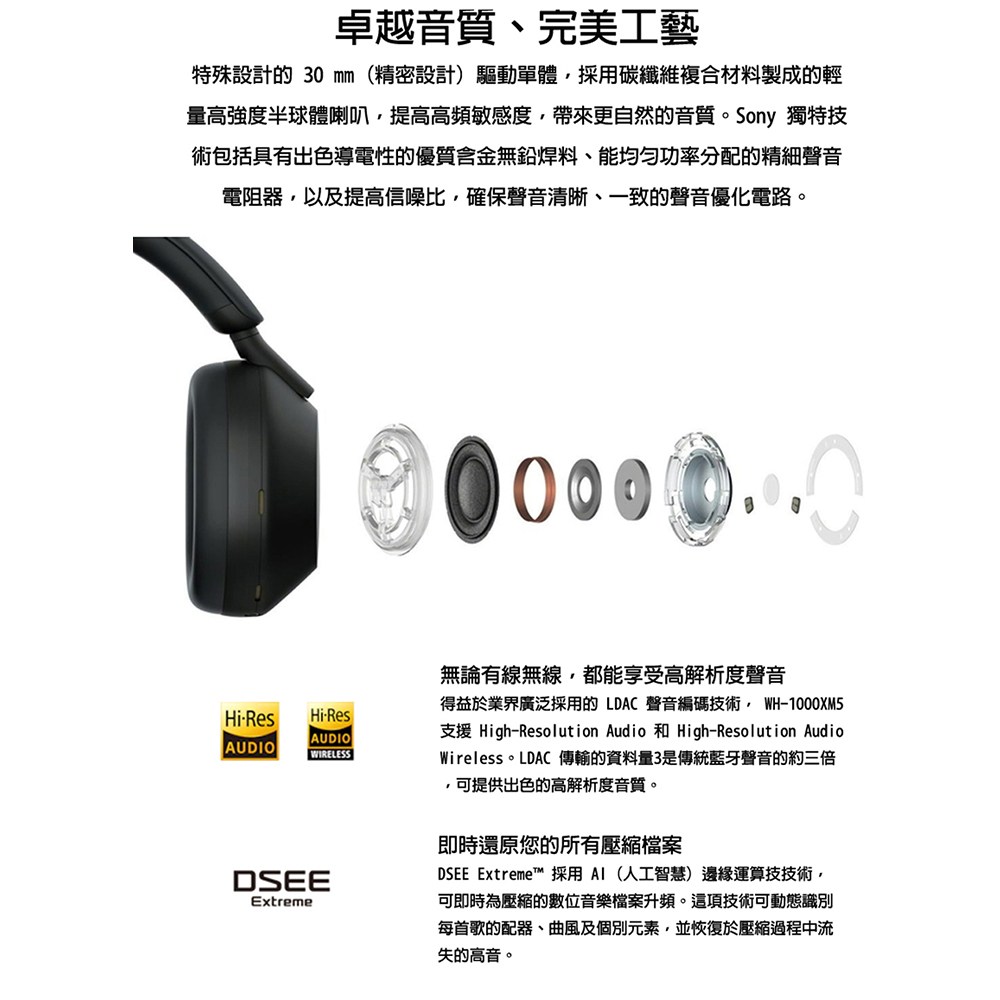 卓越音質、完美工藝

特殊設計的30 mm（精密設計）驅動單體，採用碳纖維複合材料製成的輕量高強度半球體喇叭，提高高頻敏感度，帶來更自然的音質。Sony獨特技術包括具有出色導電性的優質含金無鉛焊料、能均勻功率分配的精細聲音電阻器，以及提高信噪比，確保聲音清晰、一致的聲音優化電路。

Hi-Res AUDIO

Hi-Res AUDIO WIRELESS

無論有線無線，都能享受高解析度聲音

得益於業界廣泛採用的LDAC聲音編碼技術，WH-1000XM5支援High-Resolution Audio和High-Resolution Audio Wireless。LDAC傳輸的資料量3是傳統藍牙聲音的約三倍，可提供出色的高解析度音質。

DSEE Extreme

即時還原您的所有壓縮檔案

DSEE Extreme™採用AI（人工智慧）邊緣運算技技術，可即時為壓縮的數位音樂檔案升頻。這項技術可動態識別每首歌的配器、曲風及個別元素，並恢復於壓縮過程中流失的高音。